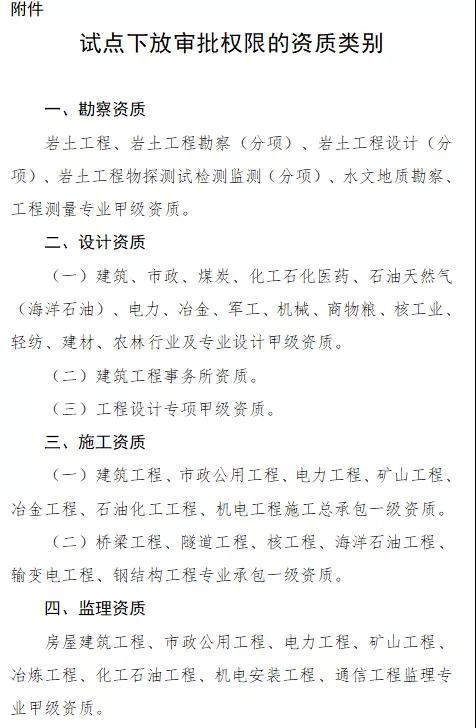 附件

试点下放审批权限的资质类别

一、勘察资质

岩土工程、岩土工程勘察（分项）、岩土工程设计（分项）、岩土工程物探测试检测监测（分项）、水文地质勘察、工程测量专业甲级资质。

二、设计资质

（一）建筑、市政、煤炭、化工石化医药、石油天然气（海洋石油）、电力、冶金、军工、机械、商物粮、核工业、轻纺、建材、农林行业及专业设计甲级资质。

（二）建筑工程事务所资质。

（三）工程设计专项甲级资质。

三、施工资质

（一）建筑工程、市政公用工程、电力工程、矿山工程、冶金工程、石油化工工程、机电工程施工总承包一级资质。

（二）桥梁工程、隧道工程、核工程、海洋石油工程、输变电工程、钢结构工程专业承包一级资质。

四、监理资质

房屋建筑工程、市政公用工程、电力工程、矿山工程、冶炼工程、化工石油工程、机电安装工程、通信工程监理专业甲级资质。